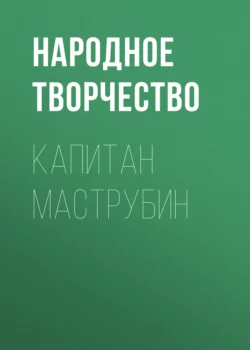 НАРОДНОЕ ТВОРЧЕСТВО

КАПИТАН МАСТРУБИН